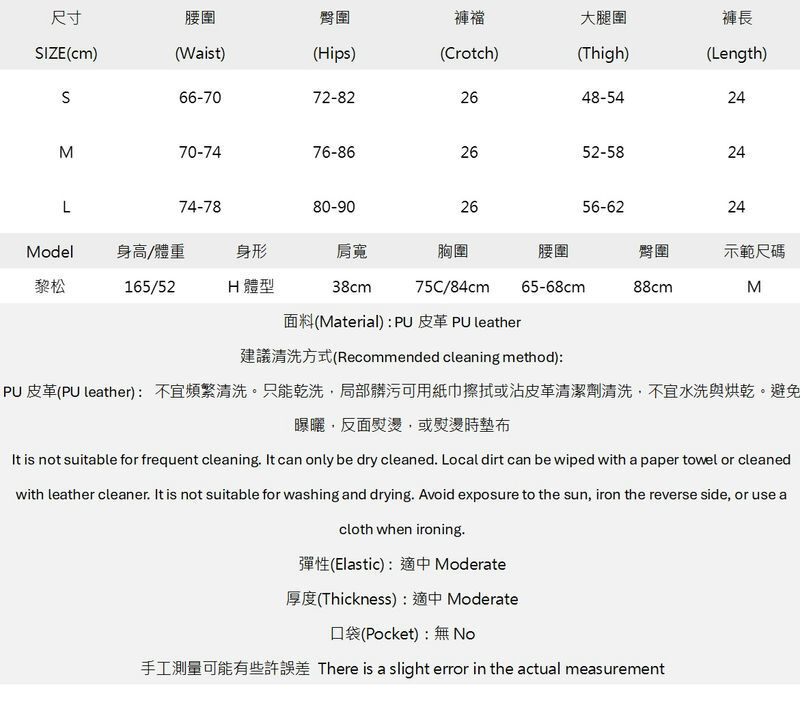 | 尺寸 SIZE(cm) | 腰圍 (Waist) | 臀圍 (Hips) | 褲襠 (Crotch) | 大腿圍 (Thigh) | 褲長 (Length) |
|---|---|---|---|---|---|
| S | 66-70 | 72-82 | 26 | 48-54 | 24 |
| M | 70-74 | 76-86 | 26 | 52-58 | 24 |
| L | 74-78 | 80-90 | 26 | 56-62 | 24 |

| Model | 身高/體重 | 身形 | 肩寬 | 胸圍 | 腰圍 | 臀圍 | 示範尺碼 |
|---|---|---|---|---|---|---|---|
| 黎松 | 165/52 | H 體型 | 38cm | 75C/84cm | 65-68cm | 88cm | M |

面料(Material) : PU 皮革 PU leather

建議清洗方式(Recommended cleaning method):

PU 皮革(PU leather) : 不宜頻繁清洗。只能乾洗，局部髒污可用紙巾擦拭或沾皮革清潔劑清洗，不宜水洗與烘乾。避免曝曬，反面熨燙，或熨燙時墊布

It is not suitable for frequent cleaning. It can only be dry cleaned. Local dirt can be wiped with a paper towel or cleaned with leather cleaner. It is not suitable for washing and drying. Avoid exposure to the sun, iron the reverse side, or use a cloth when ironing.

彈性(Elastic) : 適中 Moderate

厚度(Thickness) : 適中 Moderate

口袋(Pocket) : 無 No

手工測量可能有些許誤差 There is a slight error in the actual measurement